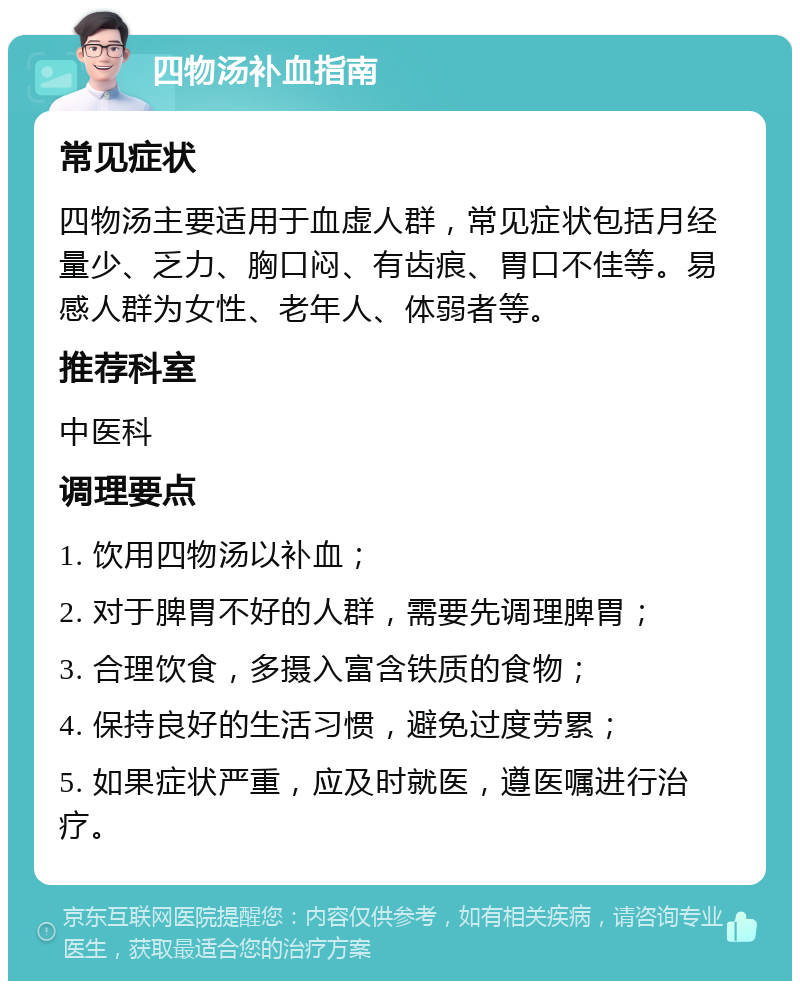 四物汤补血指南

常见症状

四物汤主要适用于血虚人群，常见症状包括月经量少、乏力、胸口闷、有齿痕、胃口不佳等。易感人群为女性、老年人、体弱者等。

推荐科室

中医科

调理要点

1. 饮用四物汤以补血；

2. 对于脾胃不好的人群，需要先调理脾胃；

3. 合理饮食，多摄入富含铁质的食物；

4. 保持良好的生活习惯，避免过度劳累；

5. 如果症状严重，应及时就医，遵医嘱进行治疗。

京东互联网医院提醒您：内容仅供参考，如有相关疾病，请咨询专业医生，获取最适合您的治疗方案